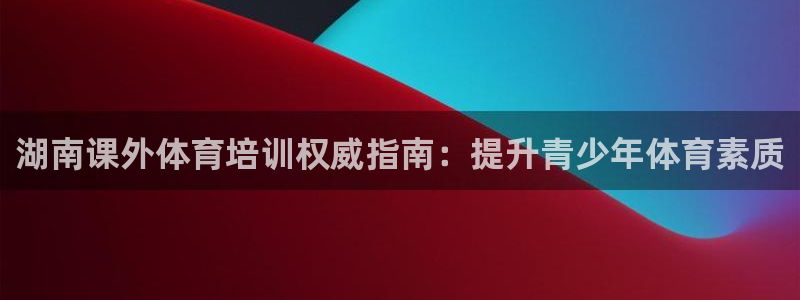 湖南课外体育培训权威指南：提升青少年体育素质